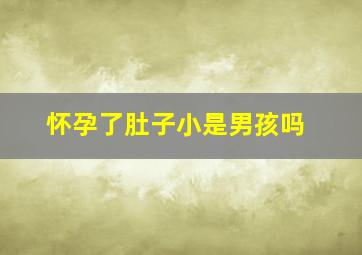 怀孕了肚子小是男孩吗